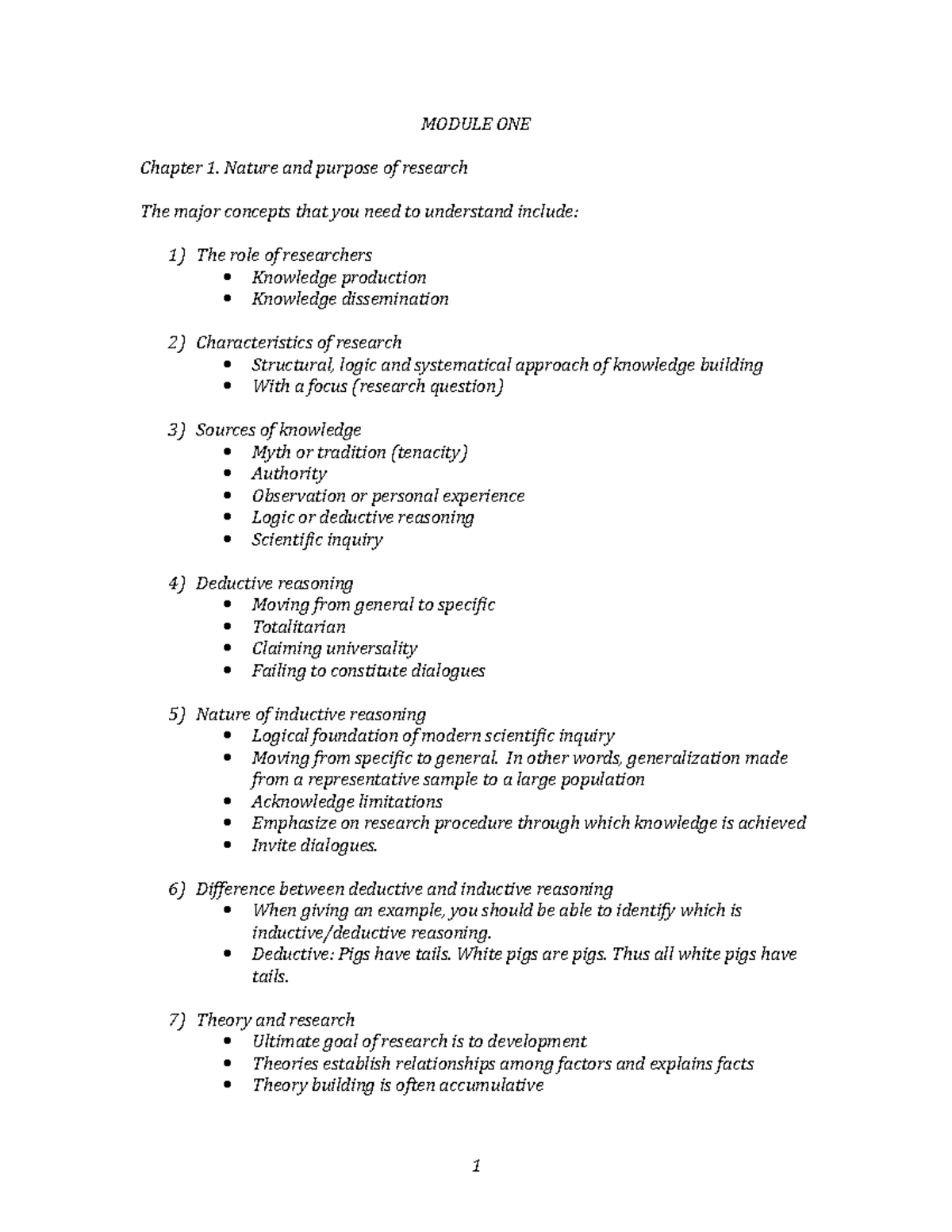 MODULE ONE

Chapter 1. Nature and purpose of research

The major concepts that you need to understand include:

1) The role of researchers
• Knowledge production
• Knowledge dissemination

2) Characteristics of research
• Structural, logic and systematical approach of knowledge building
• With a focus (research question)

3) Sources of knowledge
• Myth or tradition (tenacity)
• Authority
• Observation or personal experience
• Logic or deductive reasoning
• Scientific inquiry

4) Deductive reasoning
• Moving from general to specific
• Totalitarian
• Claiming universality
• Failing to constitute dialogues

5) Nature of inductive reasoning
• Logical foundation of modern scientific inquiry
• Moving from specific to general. In other words, generalization made from a representative sample to a large population
• Acknowledge limitations
• Emphasize on research procedure through which knowledge is achieved
• Invite dialogues.

6) Difference between deductive and inductive reasoning
• When giving an example, you should be able to identify which is inductive/deductive reasoning.
• Deductive: Pigs have tails. White pigs are pigs. Thus all white pigs have tails.

7) Theory and research
• Ultimate goal of research is to development
• Theories establish relationships among factors and explains facts
• Theory building is often accumulative

1